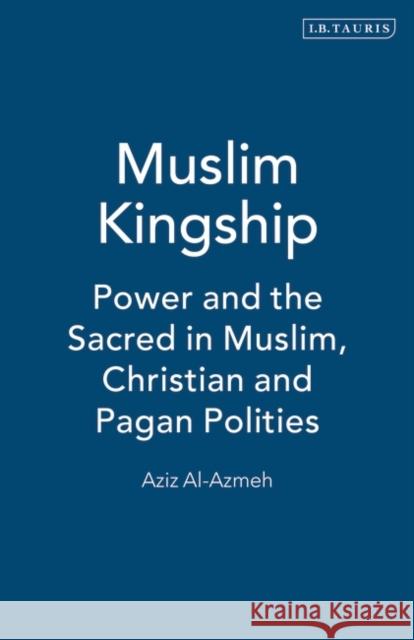 I.B.TAURIS

Muslim Kingship

Power and the Sacred in Muslim, Christian and Pagan Polities

Aziz Al-Azmeh